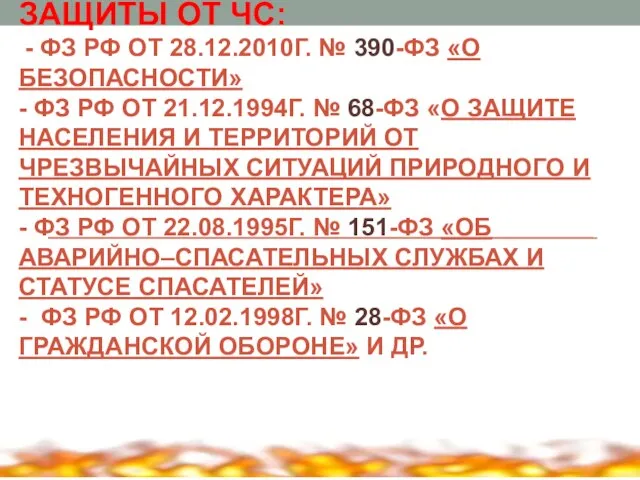 ЗАЩИТЫ ОТ ЧС:

- ФЗ РФ ОТ 28.12.2010Г. № 390-ФЗ «О БЕЗОПАСНОСТИ»
- ФЗ РФ ОТ 21.12.1994Г. № 68-ФЗ «О ЗАЩИТЕ НАСЕЛЕНИЯ И ТЕРРИТОРИЙ ОТ ЧРЕЗВЫЧАЙНЫХ СИТУАЦИЙ ПРИРОДНОГО И ТЕХНОГЕННОГО ХАРАКТЕРА»
- ФЗ РФ ОТ 22.08.1995Г. № 151-ФЗ «ОБ АВАРИЙНО–СПАСАТЕЛЬНЫХ СЛУЖБАХ И СТАТУСЕ СПАСАТЕЛЕЙ»
- ФЗ РФ ОТ 12.02.1998Г. № 28-ФЗ «О ГРАЖДАНСКОЙ ОБОРОНЕ» И ДР.